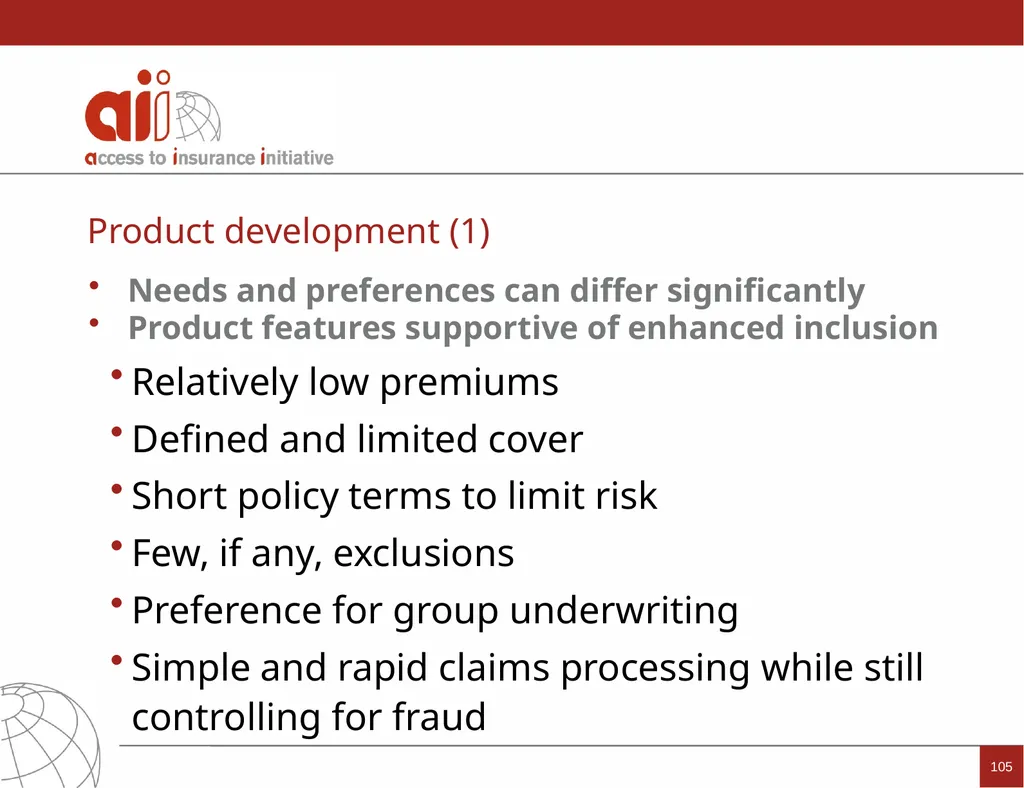 aii

access to insurance initiative

Product development (1)

• Needs and preferences can differ significantly
• Product features supportive of enhanced inclusion

• Relatively low premiums
• Defined and limited cover
• Short policy terms to limit risk
• Few, if any, exclusions
• Preference for group underwriting
• Simple and rapid claims processing while still controlling for fraud

105